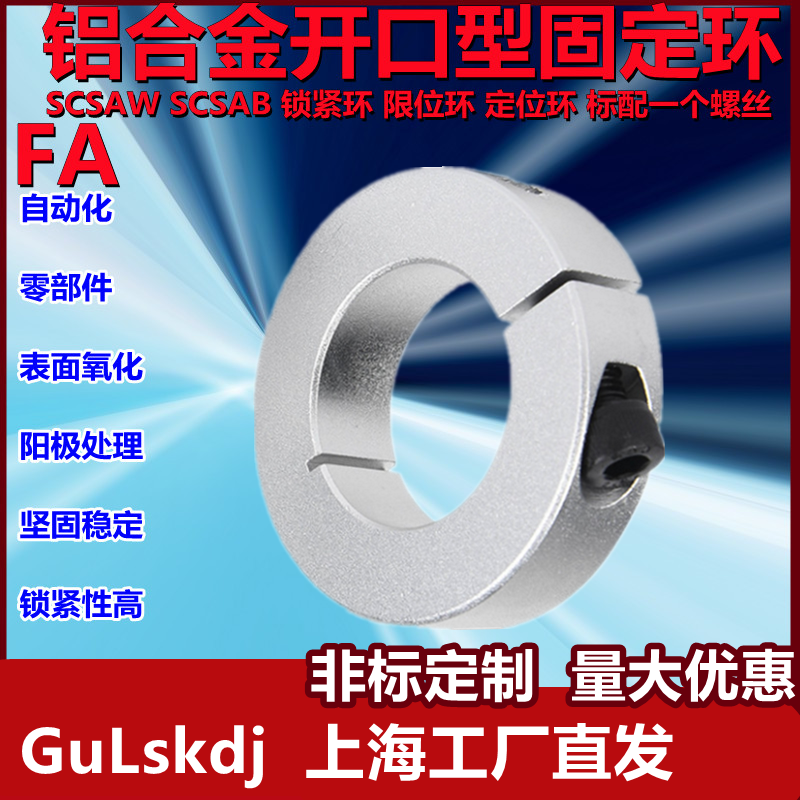 铝合金开口型固定环

SCSAW SCSAB 锁紧环 限位环 定位环 标配一个螺丝

FA

自动化

零部件

表面氧化

阳极处理

坚固稳定

锁紧性高

非标定制 量大优惠

GuLskdj 上海工厂直发